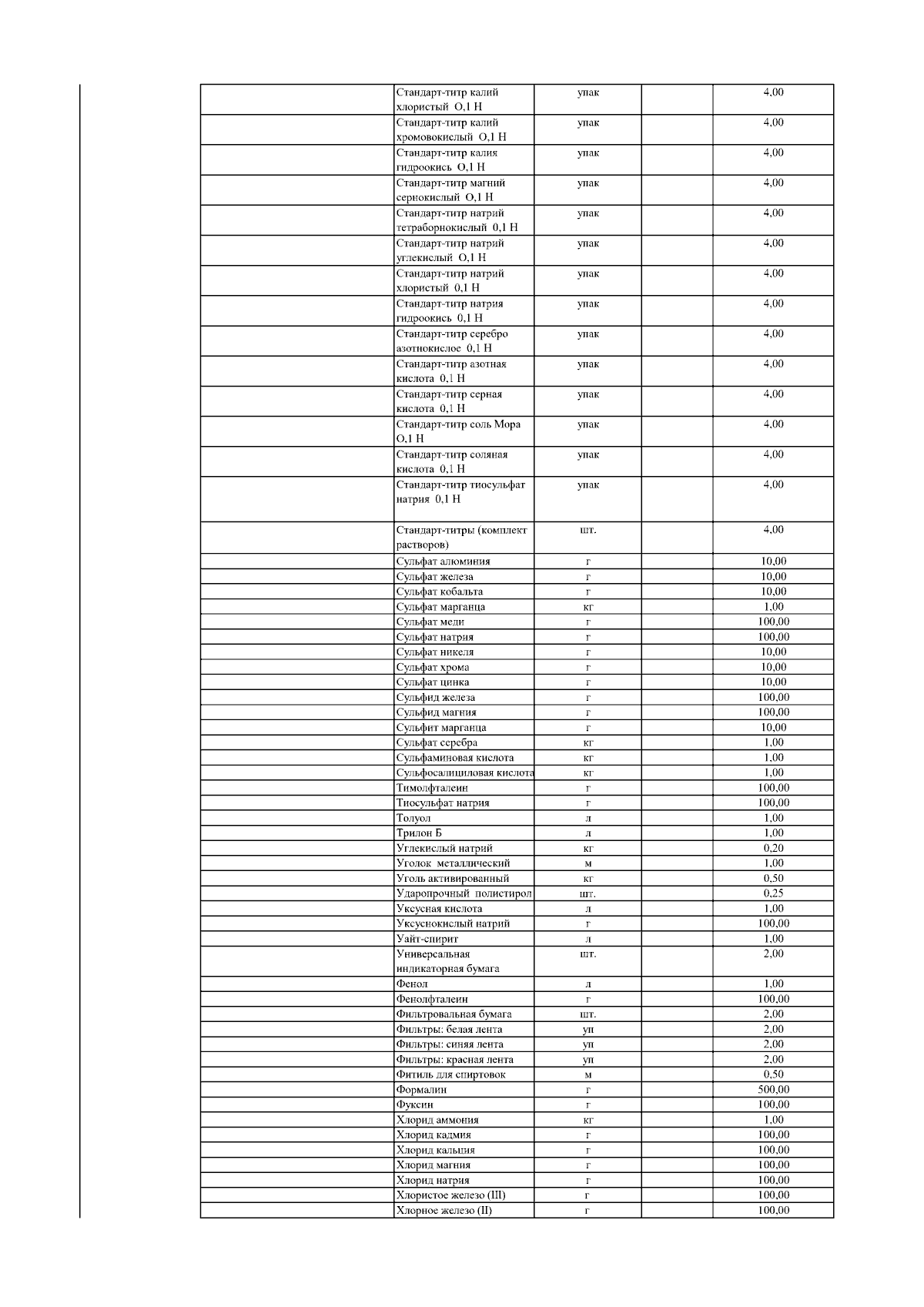 | | | | | |
|---|---|---|---|---|
| | Стандарт-титр калий хлористый О,1 Н | упак | | 4,00 |
| | Стандарт-титр калий хромовокислый О,1 Н | упак | | 4,00 |
| | Стандарт-титр калия гидроокись О,1 Н | упак | | 4,00 |
| | Стандарт-титр магний сернокислый О,1 Н | упак | | 4,00 |
| | Стандарт-титр натрий тетраборнокислый 0,1 Н | упак | | 4,00 |
| | Стандарт-титр натрий углекислый О,1 Н | упак | | 4,00 |
| | Стандарт-титр натрий хлористый 0,1 Н | упак | | 4,00 |
| | Стандарт-титр натрия гидроокись 0,1 Н | упак | | 4,00 |
| | Стандарт-титр серебро азотнокислое 0,1 Н | упак | | 4,00 |
| | Стандарт-титр азотная кислота 0,1 Н | упак | | 4,00 |
| | Стандарт-титр серная кислота 0,1 Н | упак | | 4,00 |
| | Стандарт-титр соль Мора О,1 Н | упак | | 4,00 |
| | Стандарт-титр соляная кислота 0,1 Н | упак | | 4,00 |
| | Стандарт-титр тиосульфат натрия 0,1 Н | упак | | 4,00 |
| | Стандарт-титры (комплект растворов) | шт. | | 4,00 |
| | Сульфат алюминия | г | | 10,00 |
| | Сульфат железа | г | | 10,00 |
| | Сульфат кобальта | г | | 10,00 |
| | Сульфат марганца | кг | | 1,00 |
| | Сульфат меди | г | | 100,00 |
| | Сульфат натрия | г | | 100,00 |
| | Сульфат никеля | г | | 10,00 |
| | Сульфат хрома | г | | 10,00 |
| | Сульфат цинка | г | | 10,00 |
| | Сульфид железа | г | | 100,00 |
| | Сульфид магния | г | | 100,00 |
| | Сульфит марганца | г | | 10,00 |
| | Сульфат серебра | кг | | 1,00 |
| | Сульфаминовая кислота | кг | | 1,00 |
| | Сульфосалициловая кислота | кг | | 1,00 |
| | Тимолфталеин | г | | 100,00 |
| | Тиосульфат натрия | г | | 100,00 |
| | Толуол | л | | 1,00 |
| | Трилон Б | л | | 1,00 |
| | Углекислый натрий | кг | | 0,20 |
| | Уголок металлический | м | | 1,00 |
| | Уголь активированный | кг | | 0,50 |
| | Ударопрочный полистирол | шт. | | 0,25 |
| | Уксусная кислота | л | | 1,00 |
| | Уксуснокислый натрий | г | | 100,00 |
| | Уайт-спирит | л | | 1,00 |
| | Универсальная индикаторная бумага | шт. | | 2,00 |
| | Фенол | л | | 1,00 |
| | Фенолфталеин | г | | 100,00 |
| | Фильтровальная бумага | шт. | | 2,00 |
| | Фильтры: белая лента | уп | | 2,00 |
| | Фильтры: синяя лента | уп | | 2,00 |
| | Фильтры: красная лента | уп | | 2,00 |
| | Фитиль для спиртовок | м | | 0,50 |
| | Формалин | г | | 500,00 |
| | Фуксин | г | | 100,00 |
| | Хлорид аммония | кг | | 1,00 |
| | Хлорид кадмия | г | | 100,00 |
| | Хлорид кальция | г | | 100,00 |
| | Хлорид магния | г | | 100,00 |
| | Хлорид натрия | г | | 100,00 |
| | Хлористое железо (III) | г | | 100,00 |
| | Хлорное железо (II) | г | | 100,00 |